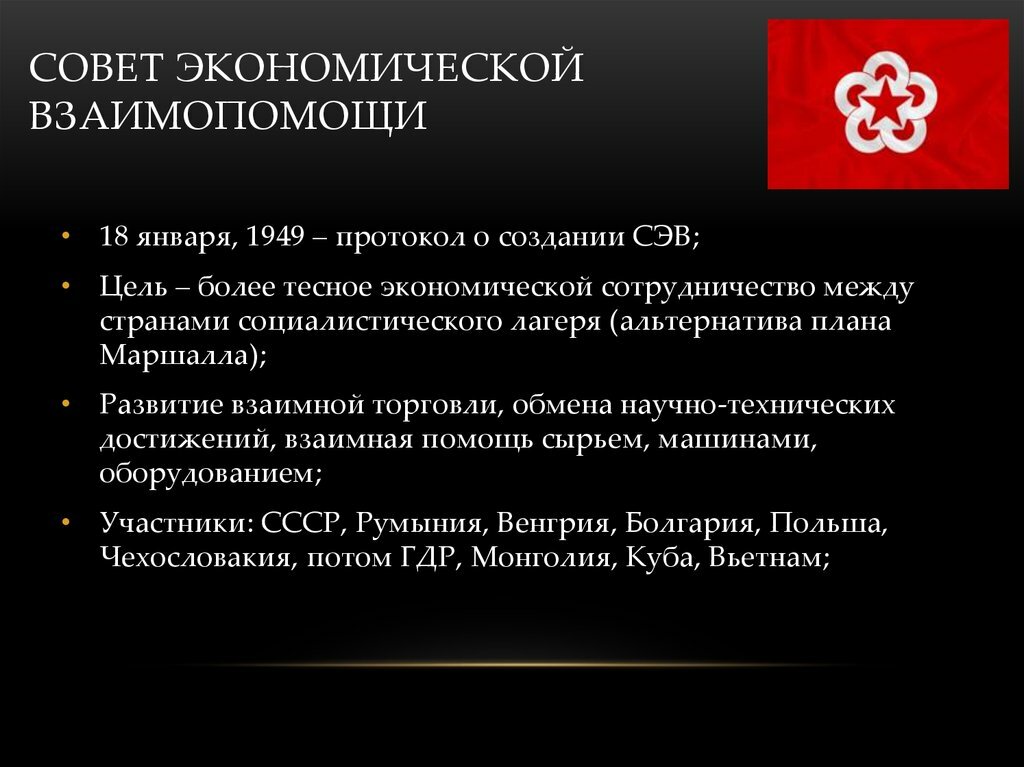 СОВЕТ ЭКОНОМИЧЕСКОЙ ВЗАИМОПОМОЩИ

• 18 января, 1949 – протокол о создании СЭВ;

• Цель – более тесное экономической сотрудничество между странами социалистического лагеря (альтернатива плана Маршалла);

• Развитие взаимной торговли, обмена научно-технических достижений, взаимная помощь сырьем, машинами, оборудованием;

• Участники: СССР, Румыния, Венгрия, Болгария, Польша, Чехословакия, потом ГДР, Монголия, Куба, Вьетнам;